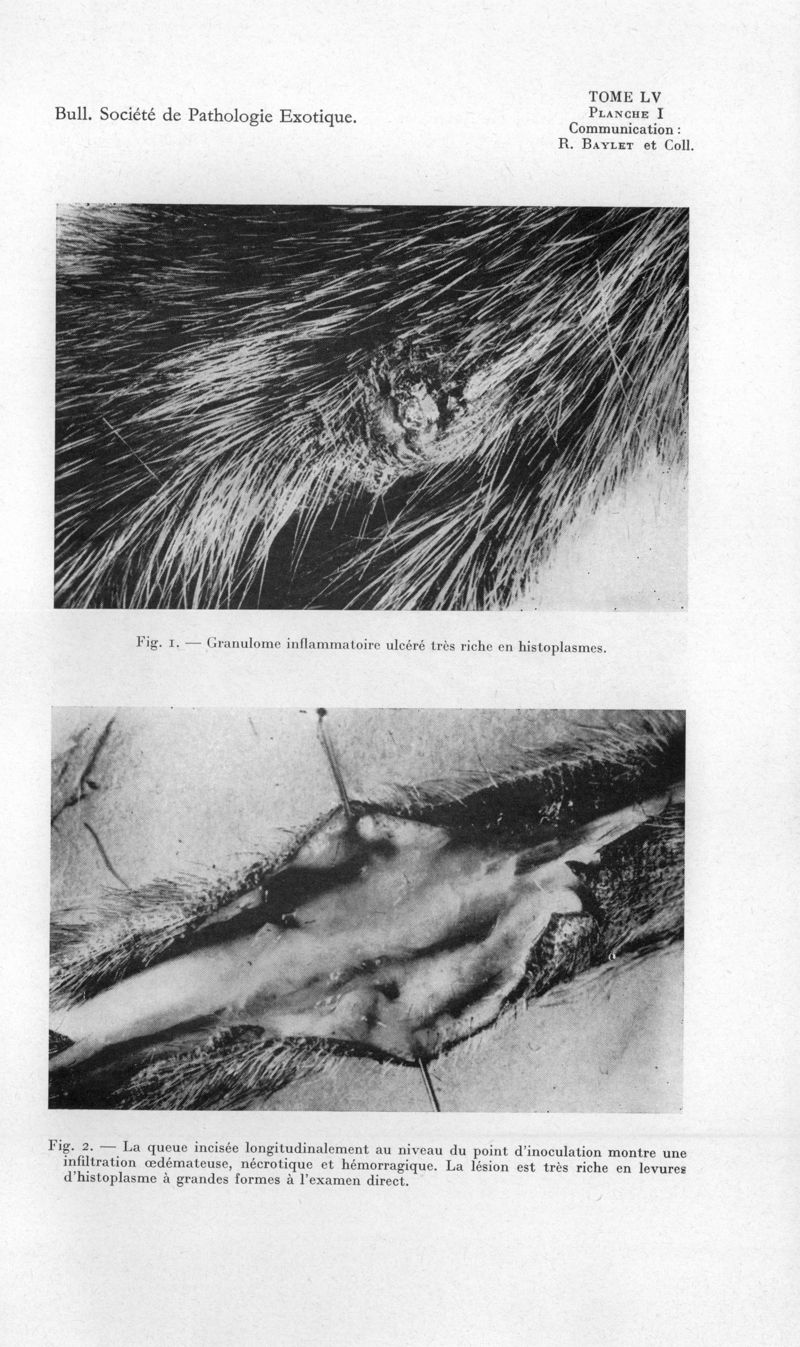 Bull. Société de Pathologie Exotique.

TOME LV
Planche I
Communication :
R. Baylet et Coll.

Fig. 1. — Granulome inflammatoire ulcéré très riche en histoplasmes.

Fig. 2. — La queue incisée longitudinalement au niveau du point d'inoculation montre une infiltration œdémateuse, nécrotique et hémorragique. La lésion est très riche en levures d'histoplasme à grandes formes à l'examen direct.